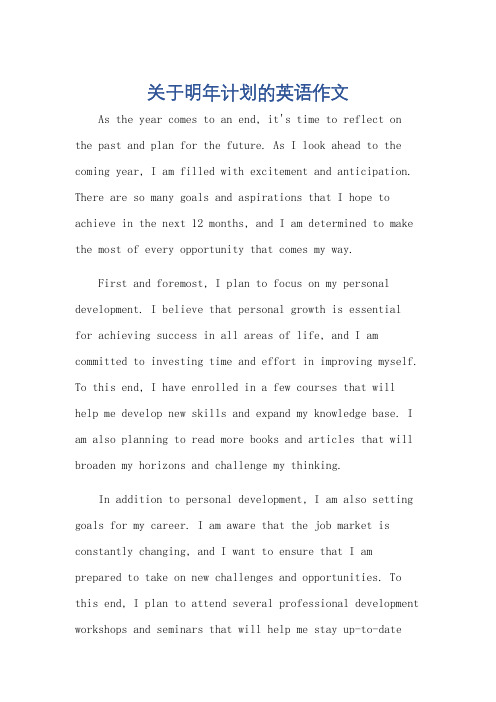 关于明年计划的英语作文

As the year comes to an end, it's time to reflect on the past and plan for the future. As I look ahead to the coming year, I am filled with excitement and anticipation. There are so many goals and aspirations that I hope to achieve in the next 12 months, and I am determined to make the most of every opportunity that comes my way.

First and foremost, I plan to focus on my personal development. I believe that personal growth is essential for achieving success in all areas of life, and I am committed to investing time and effort in improving myself. To this end, I have enrolled in a few courses that will help me develop new skills and expand my knowledge base. I am also planning to read more books and articles that will broaden my horizons and challenge my thinking.

In addition to personal development, I am also setting goals for my career. I am aware that the job market is constantly changing, and I want to ensure that I am prepared to take on new challenges and opportunities. To this end, I plan to attend several professional development workshops and seminars that will help me stay up-to-date